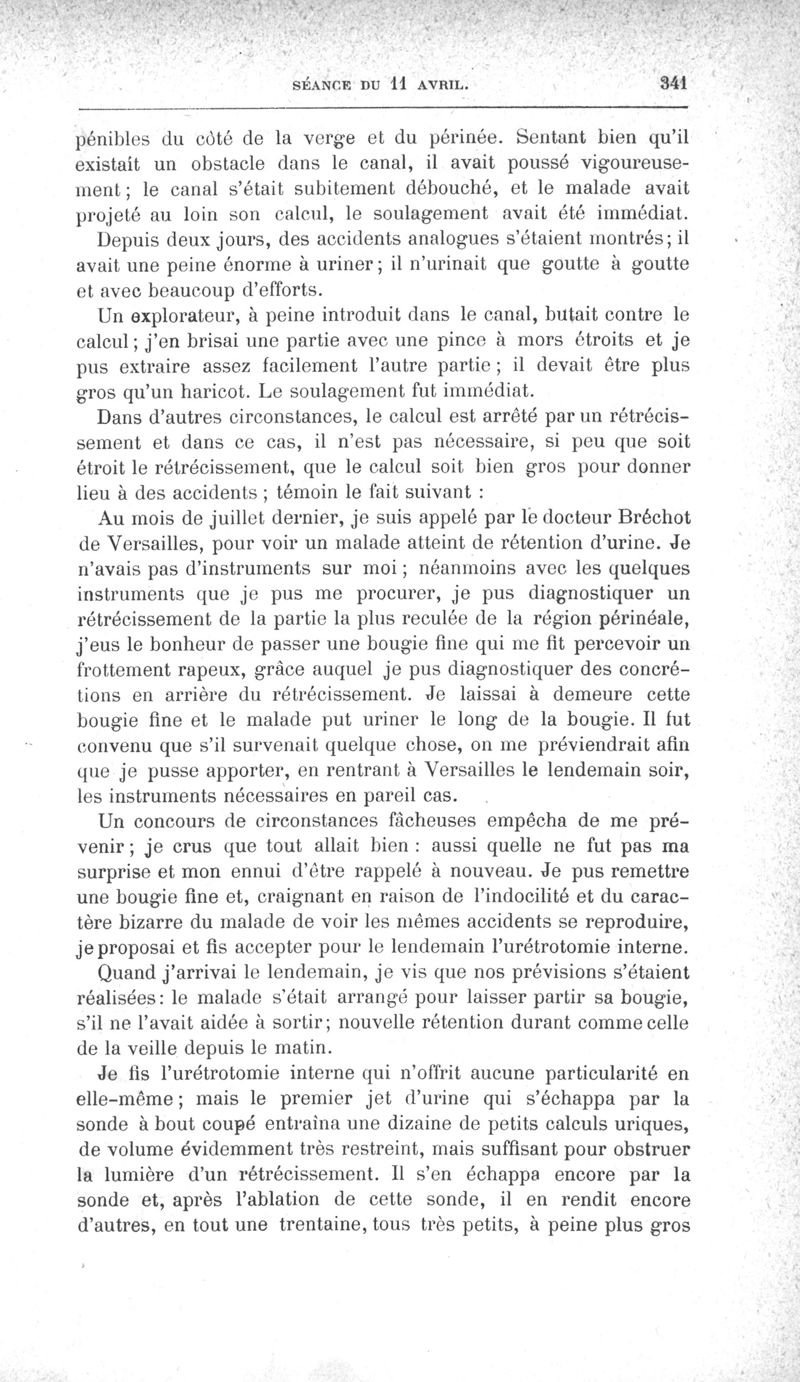 SÉANCE DU 11 AVRIL. 341

pénibles du côté de la verge et du périnée. Sentant bien qu'il existait un obstacle dans le canal, il avait poussé vigoureusement; le canal s'était subitement débouché, et le malade avait projeté au loin son calcul, le soulagement avait été immédiat. Depuis deux jours, des accidents analogues s'étaient montrés; il avait une peine énorme à uriner; il n'urinait que goutte à goutte et avec beaucoup d'efforts.

Un explorateur, à peine introduit dans le canal, butait contre le calcul; j'en brisai une partie avec une pince à mors étroits et je pus extraire assez facilement l'autre partie; il devait être plus gros qu'un haricot. Le soulagement fut immédiat.

Dans d'autres circonstances, le calcul est arrêté par un rétrécissement et dans ce cas, il n'est pas nécessaire, si peu que soit étroit le rétrécissement, que le calcul soit bien gros pour donner lieu à des accidents; témoin le fait suivant :

Au mois de juillet dernier, je suis appelé par le docteur Bréchot de Versailles, pour voir un malade atteint de rétention d'urine. Je n'avais pas d'instruments sur moi; néanmoins avec les quelques instruments que je pus me procurer, je pus diagnostiquer un rétrécissement de la partie la plus reculée de la région périnéale, j'eus le bonheur de passer une bougie fine qui me fit percevoir un frottement rapeux, grâce auquel je pus diagnostiquer des concrétions en arrière du rétrécissement. Je laissai à demeure cette bougie fine et le malade put uriner le long de la bougie. Il fut convenu que s'il survenait quelque chose, on me préviendrait afin que je pusse apporter, en rentrant à Versailles le lendemain soir, les instruments nécessaires en pareil cas.

Un concours de circonstances fâcheuses empêcha de me prévenir; je crus que tout allait bien : aussi quelle ne fut pas ma surprise et mon ennui d'être rappelé à nouveau. Je pus remettre une bougie fine et, craignant en raison de l'indocilité et du caractère bizarre du malade de voir les mêmes accidents se reproduire, je proposai et fis accepter pour le lendemain l'urétrotomie interne.

Quand j'arrivai le lendemain, je vis que nos prévisions s'étaient réalisées: le malade s'était arrangé pour laisser partir sa bougie, s'il ne l'avait aidée à sortir; nouvelle rétention durant comme celle de la veille depuis le matin.

Je fis l'urétrotomie interne qui n'offrit aucune particularité en elle-même; mais le premier jet d'urine qui s'échappa par la sonde à bout coupé entraîna une dizaine de petits calculs uriques, de volume évidemment très restreint, mais suffisant pour obstruer la lumière d'un rétrécissement. Il s'en échappa encore par la sonde et, après l'ablation de cette sonde, il en rendit encore d'autres, en tout une trentaine, tous très petits, à peine plus gros